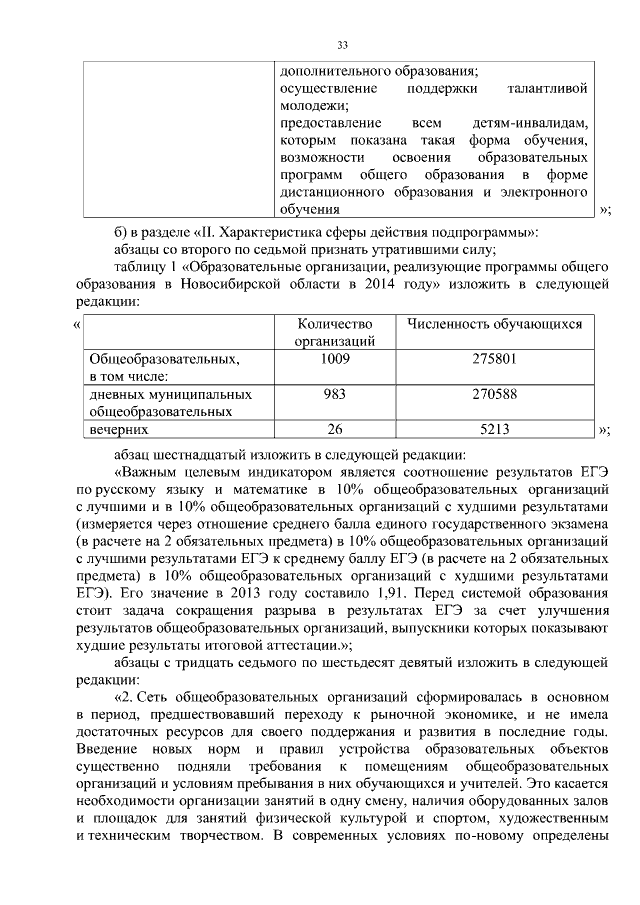 33

| | дополнительного образования; осуществление поддержки талантливой молодежи; предоставление всем детям-инвалидам, которым показана такая форма обучения, возможности освоения образовательных программ общего образования в форме дистанционного образования и электронного обучения |
|---|---|

»;

б) в разделе «II. Характеристика сферы действия подпрограммы»:

абзацы со второго по седьмой признать утратившими силу;

таблицу 1 «Образовательные организации, реализующие программы общего образования в Новосибирской области в 2014 году» изложить в следующей редакции:

«

| | Количество организаций | Численность обучающихся |
|---|---|---|
| Общеобразовательных, в том числе: | 1009 | 275801 |
| дневных муниципальных общеобразовательных | 983 | 270588 |
| вечерних | 26 | 5213 |

»;

абзац шестнадцатый изложить в следующей редакции:

«Важным целевым индикатором является соотношение результатов ЕГЭ по русскому языку и математике в 10% общеобразовательных организаций с лучшими и в 10% общеобразовательных организаций с худшими результатами (измеряется через отношение среднего балла единого государственного экзамена (в расчете на 2 обязательных предмета) в 10% общеобразовательных организаций с лучшими результатами ЕГЭ к среднему баллу ЕГЭ (в расчете на 2 обязательных предмета) в 10% общеобразовательных организаций с худшими результатами ЕГЭ). Его значение в 2013 году составило 1,91. Перед системой образования стоит задача сокращения разрыва в результатах ЕГЭ за счет улучшения результатов общеобразовательных организаций, выпускники которых показывают худшие результаты итоговой аттестации.»;

абзацы с тридцать седьмого по шестьдесят девятый изложить в следующей редакции:

«2. Сеть общеобразовательных организаций сформировалась в основном в период, предшествовавший переходу к рыночной экономике, и не имела достаточных ресурсов для своего поддержания и развития в последние годы. Введение новых норм и правил устройства образовательных объектов существенно подняли требования к помещениям общеобразовательных организаций и условиям пребывания в них обучающихся и учителей. Это касается необходимости организации занятий в одну смену, наличия оборудованных залов и площадок для занятий физической культурой и спортом, художественным и техническим творчеством. В современных условиях по-новому определены